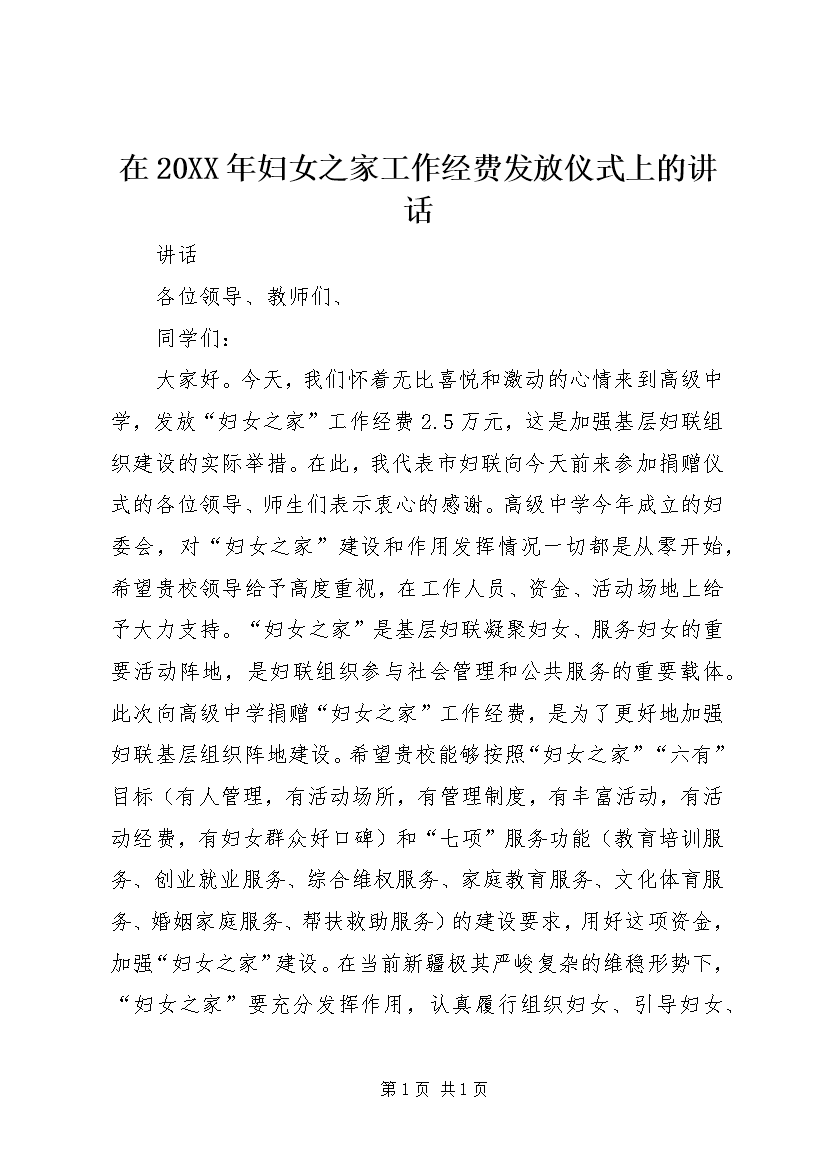 在20XX年妇女之家工作经费发放仪式上的讲话

讲话

各位领导、教师们、

同学们：

大家好。今天，我们怀着无比喜悦和激动的心情来到高级中学，发放“妇女之家”工作经费2.5万元，这是加强基层妇联组织建设的实际举措。在此，我代表市妇联向今天前来参加捐赠仪式的各位领导、师生们表示衷心的感谢。高级中学今年成立的妇委会，对“妇女之家”建设和作用发挥情况一切都是从零开始，希望贵校领导给予高度重视，在工作人员、资金、活动场地上给予大力支持。“妇女之家”是基层妇联凝聚妇女、服务妇女的重要活动阵地，是妇联组织参与社会管理和公共服务的重要载体。此次向高级中学捐赠“妇女之家”工作经费，是为了更好地加强妇联基层组织阵地建设。希望贵校能够按照“妇女之家”“六有”目标（有人管理，有活动场所，有管理制度，有丰富活动，有活动经费，有妇女群众好口碑）和“七项”服务功能（教育培训服务、创业就业服务、综合维权服务、家庭教育服务、文化体育服务、婚姻家庭服务、帮扶救助服务）的建设要求，用好这项资金，加强“妇女之家”建设。在当前新疆极其严峻复杂的维稳形势下，“妇女之家”要充分发挥作用，认真履行组织妇女、引导妇女、

第1页 共1页